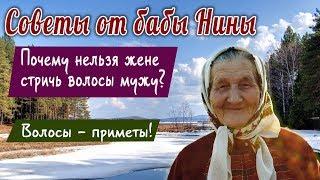 Советы от бабы Нины

Почему нельзя жене стричь волосы мужу?

Волосы – приметы!